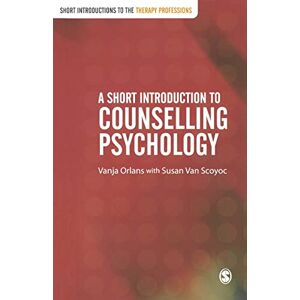 SHORT INTRODUCTIONS TO THE THERAPY PROFESSIONS

A SHORT INTRODUCTION TO
COUNSELLING
PSYCHOLOGY

Vanja Orlans with Susan Van Scoyoc

S